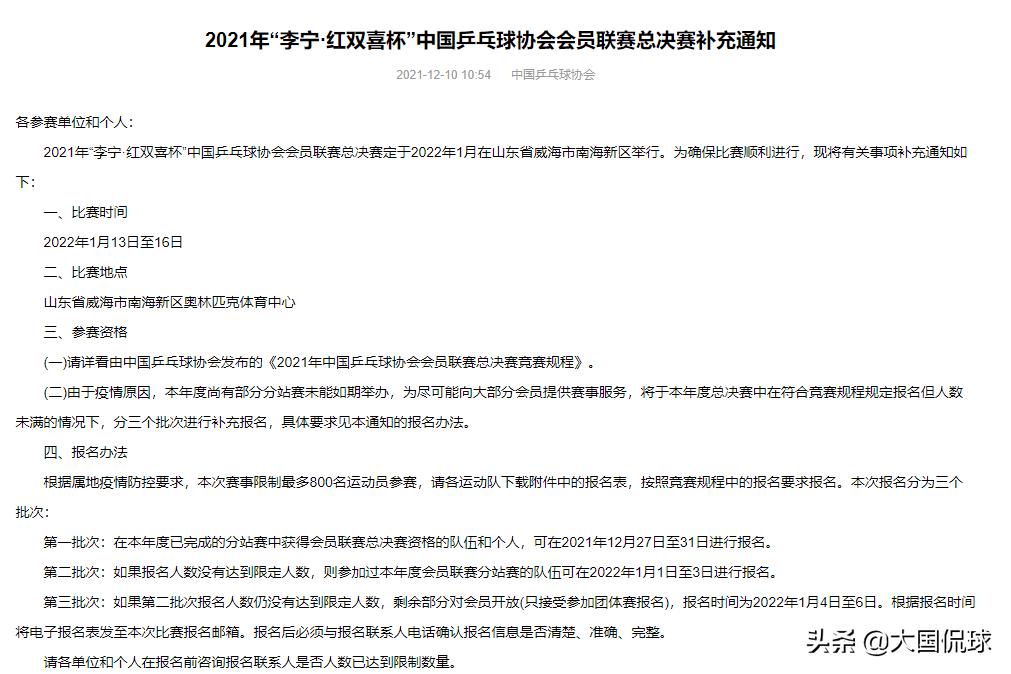 2021年“李宁·红双喜杯”中国乒乓球协会会员联赛总决赛补充通知

2021-12-10 10:54　中国乒乓球协会

各参赛单位和个人：

2021年“李宁·红双喜杯”中国乒乓球协会会员联赛总决赛定于2022年1月在山东省威海市南海新区举行。为确保比赛顺利进行，现将有关事项补充通知如下：

一、比赛时间

2022年1月13日至16日

二、比赛地点

山东省威海市南海新区奥林匹克体育中心

三、参赛资格

(一)请详看由中国乒乓球协会发布的《2021年中国乒乓球协会会员联赛总决赛竞赛规程》。

(二)由于疫情原因，本年度尚有部分分站赛未能如期举办，为尽可能向大部分会员提供赛事服务，将于本年度总决赛中在符合竞赛规程规定报名但人数未满的情况下，分三个批次进行补充报名，具体要求见本通知的报名办法。

四、报名办法

根据属地疫情防控要求，本次赛事限制最多800名运动员参赛，请各运动队下载附件中的报名表，按照竞赛规程中的报名要求报名。本次报名分为三个批次：

第一批次：在本年度已完成的分站赛中获得会员联赛总决赛资格的队伍和个人，可在2021年12月27日至31日进行报名。

第二批次：如果报名人数没有达到限定人数，则参加过本年度会员联赛分站赛的队伍可在2022年1月1日至3日进行报名。

第三批次：如果第二批次报名人数仍没有达到限定人数，剩余部分对会员开放(只接受参加团体赛报名)，报名时间为2022年1月4日至6日。根据报名时间将电子报名表发至本次比赛报名邮箱。报名后必须与报名联系人电话确认报名信息是否清楚、准确、完整。

请各单位和个人在报名前咨询报名联系人是否人数已达到限制数量。

头条 @大国侃球